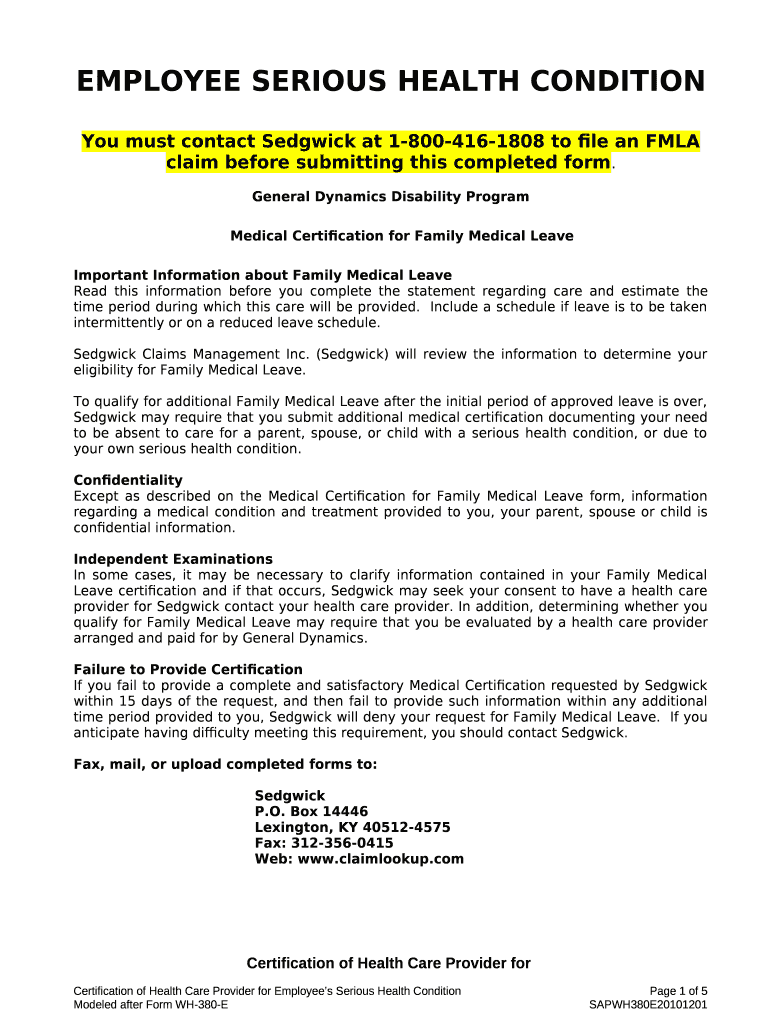 EMPLOYEE SERIOUS HEALTH CONDITION

You must contact Sedgwick at 1-800-416-1808 to file an FMLA claim before submitting this completed form.

General Dynamics Disability Program

Medical Certification for Family Medical Leave

Important Information about Family Medical Leave
Read this information before you complete the statement regarding care and estimate the time period during which this care will be provided. Include a schedule if leave is to be taken intermittently or on a reduced leave schedule.

Sedgwick Claims Management Inc. (Sedgwick) will review the information to determine your eligibility for Family Medical Leave.

To qualify for additional Family Medical Leave after the initial period of approved leave is over, Sedgwick may require that you submit additional medical certification documenting your need to be absent to care for a parent, spouse, or child with a serious health condition, or due to your own serious health condition.

Confidentiality
Except as described on the Medical Certification for Family Medical Leave form, information regarding a medical condition and treatment provided to you, your parent, spouse or child is confidential information.

Independent Examinations
In some cases, it may be necessary to clarify information contained in your Family Medical Leave certification and if that occurs, Sedgwick may seek your consent to have a health care provider for Sedgwick contact your health care provider. In addition, determining whether you qualify for Family Medical Leave may require that you be evaluated by a health care provider arranged and paid for by General Dynamics.

Failure to Provide Certification
If you fail to provide a complete and satisfactory Medical Certification requested by Sedgwick within 15 days of the request, and then fail to provide such information within any additional time period provided to you, Sedgwick will deny your request for Family Medical Leave. If you anticipate having difficulty meeting this requirement, you should contact Sedgwick.

Fax, mail, or upload completed forms to:

Sedgwick
P.O. Box 14446
Lexington, KY 40512-4575
Fax: 312-356-0415
Web: www.claimlookup.com

Certification of Health Care Provider for

Certification of Health Care Provider for Employee's Serious Health Condition
Modeled after Form WH-380-E

Page 1 of 5
SAPWH380E20101201